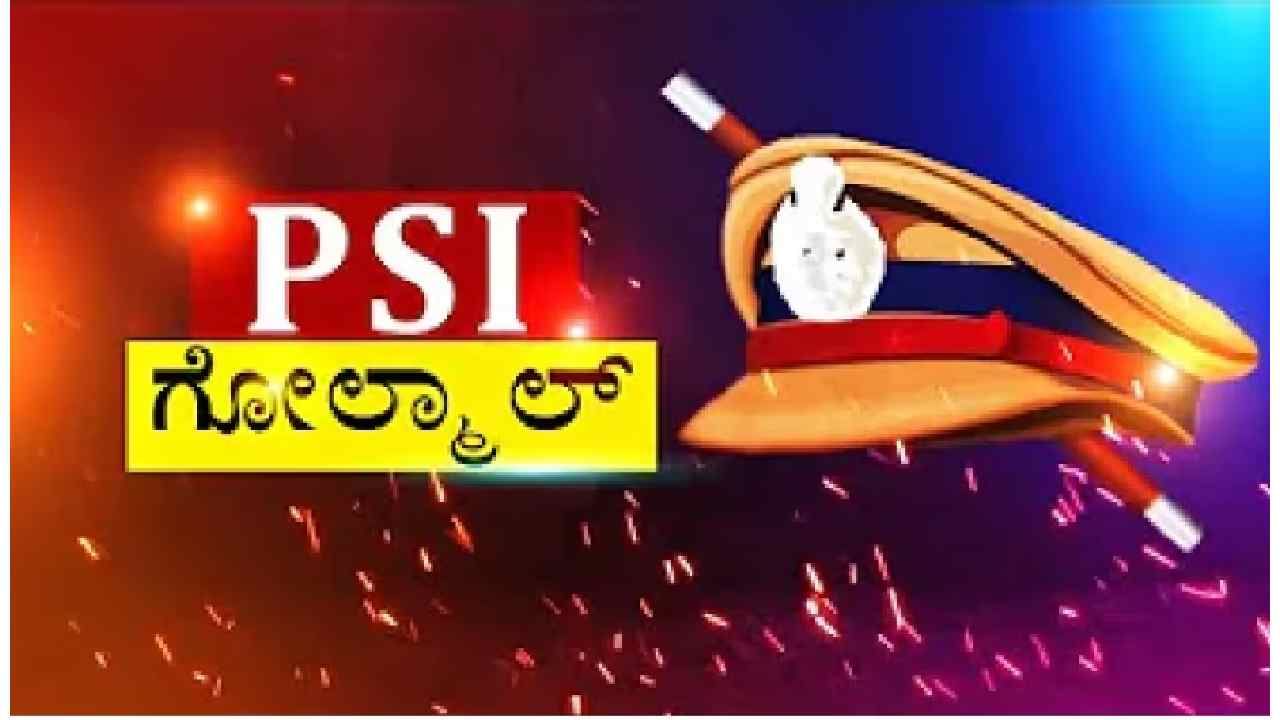 PSI
ಗೋಲ್ಮಾಲ್